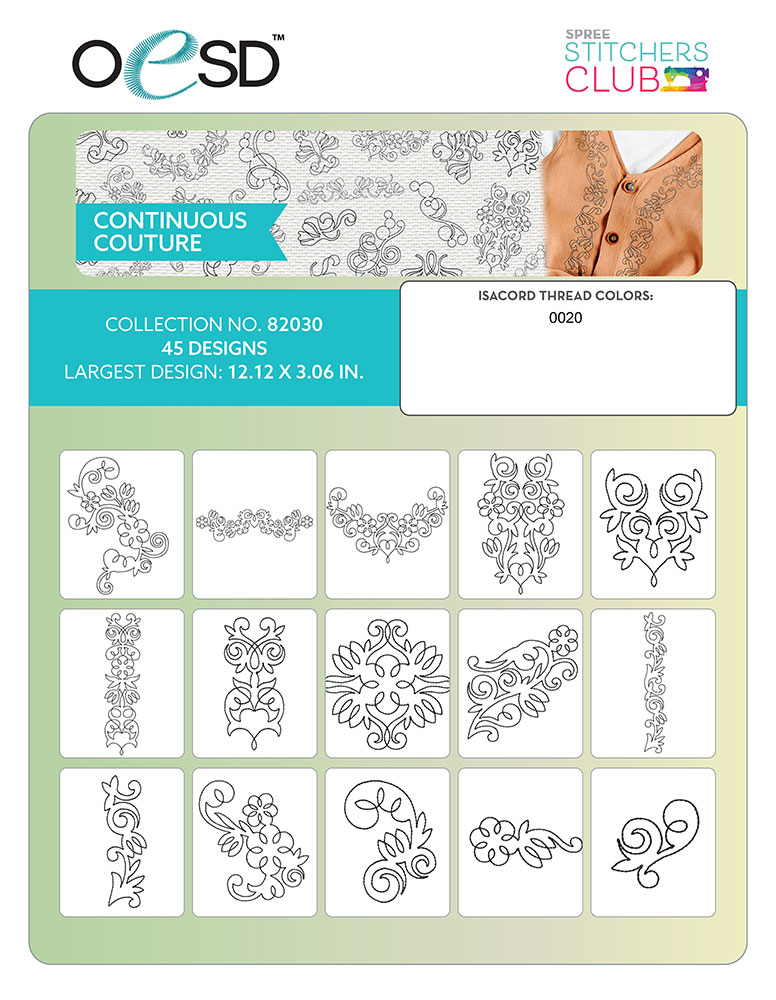 OESD™

SPREE
STITCHERS
CLUB

CONTINUOUS
COUTURE

COLLECTION NO. 82030
45 DESIGNS
LARGEST DESIGN: 12.12 X 3.06 IN.

ISACORD THREAD COLORS:
0020